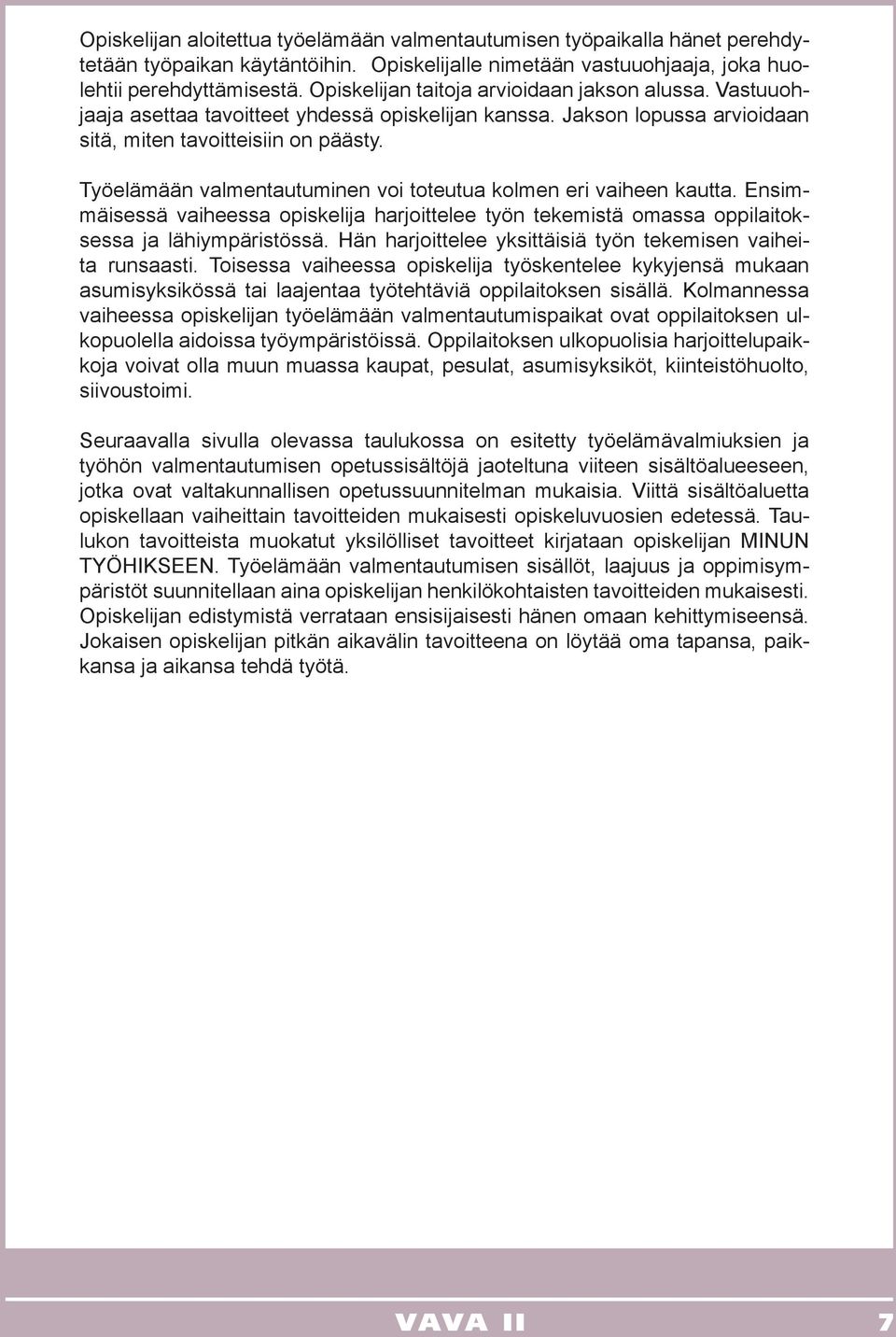 Opiskelijan aloitettua työelämään valmentautumisen työpaikalla hänet perehdytetään työpaikan käytäntöihin. Opiskelijalle nimetään vastuuohjaaja, joka huolehtii perehdyttämisestä. Opiskelijan taitoja arvioidaan jakson alussa. Vastuuohjaaja asettaa tavoitteet yhdessä opiskelijan kanssa. Jakson lopussa arvioidaan sitä, miten tavoitteisiin on päästy.

Työelämään valmentautuminen voi toteutua kolmen eri vaiheen kautta. Ensimmäisessä vaiheessa opiskelija harjoittelee työn tekemistä omassa oppilaitoksessa ja lähiympäristössä. Hän harjoittelee yksittäisiä työn tekemisen vaiheita runsaasti. Toisessa vaiheessa opiskelija työskentelee kykyjensä mukaan asumisyksikössä tai laajentaa työtehtäviä oppilaitoksen sisällä. Kolmannessa vaiheessa opiskelijan työelämään valmentautumispaikat ovat oppilaitoksen ulkopuolella aidoissa työympäristöissä. Oppilaitoksen ulkopuolisia harjoittelupaikkoja voivat olla muun muassa kaupat, pesulat, asumisyksiköt, kiinteistöhuolto, siivoustoimi.

Seuraavalla sivulla olevassa taulukossa on esitetty työelämävalmiuksien ja työhön valmentautumisen opetussisältöjä jaoteltuna viiteen sisältöalueeseen, jotka ovat valtakunnallisen opetussuunnitelman mukaisia. Viittä sisältöaluetta opiskellaan vaiheittain tavoitteiden mukaisesti opiskeluvuosien edetessä. Taulukon tavoitteista muokatut yksilölliset tavoitteet kirjataan opiskelijan MINUN TYÖHIKSEEN. Työelämään valmentautumisen sisällöt, laajuus ja oppimisympäristöt suunnitellaan aina opiskelijan henkilökohtaisten tavoitteiden mukaisesti. Opiskelijan edistymistä verrataan ensisijaisesti hänen omaan kehittymiseensä. Jokaisen opiskelijan pitkän aikavälin tavoitteena on löytää oma tapansa, paikkansa ja aikansa tehdä työtä.

VAVA II

7